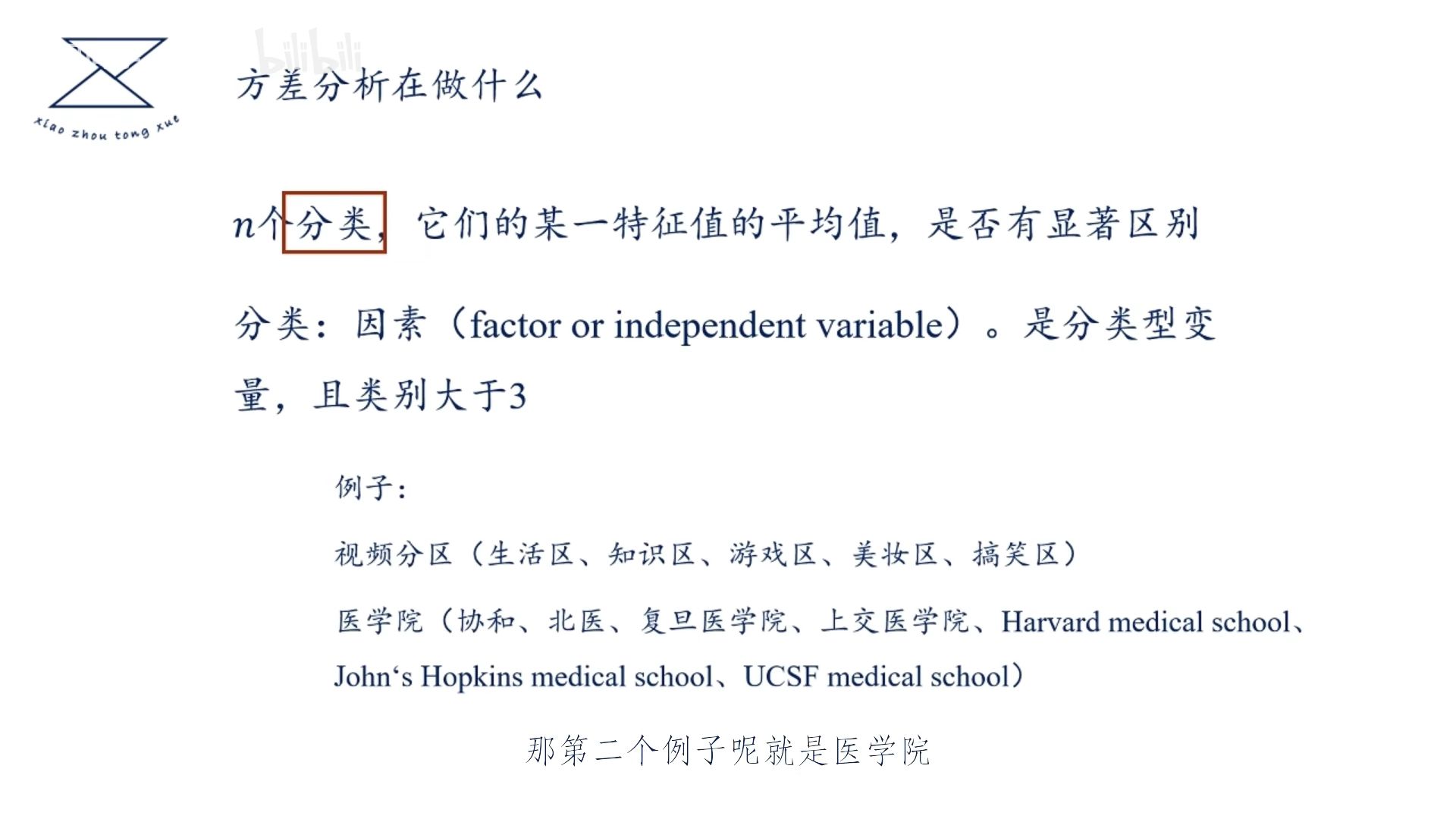 xiao zhou tong xue

bilibili

方差分析在做什么

$n$个分类，它们的某一特征值的平均值，是否有显著区别

分类：因素（factor or independent variable）。是分类型变量，且类别大于3

例子：

视频分区（生活区、知识区、游戏区、美妆区、搞笑区）

医学院（协和、北医、复旦医学院、上交医学院、Harvard medical school、John‘s Hopkins medical school、UCSF medical school）

那第二个例子呢就是医学院